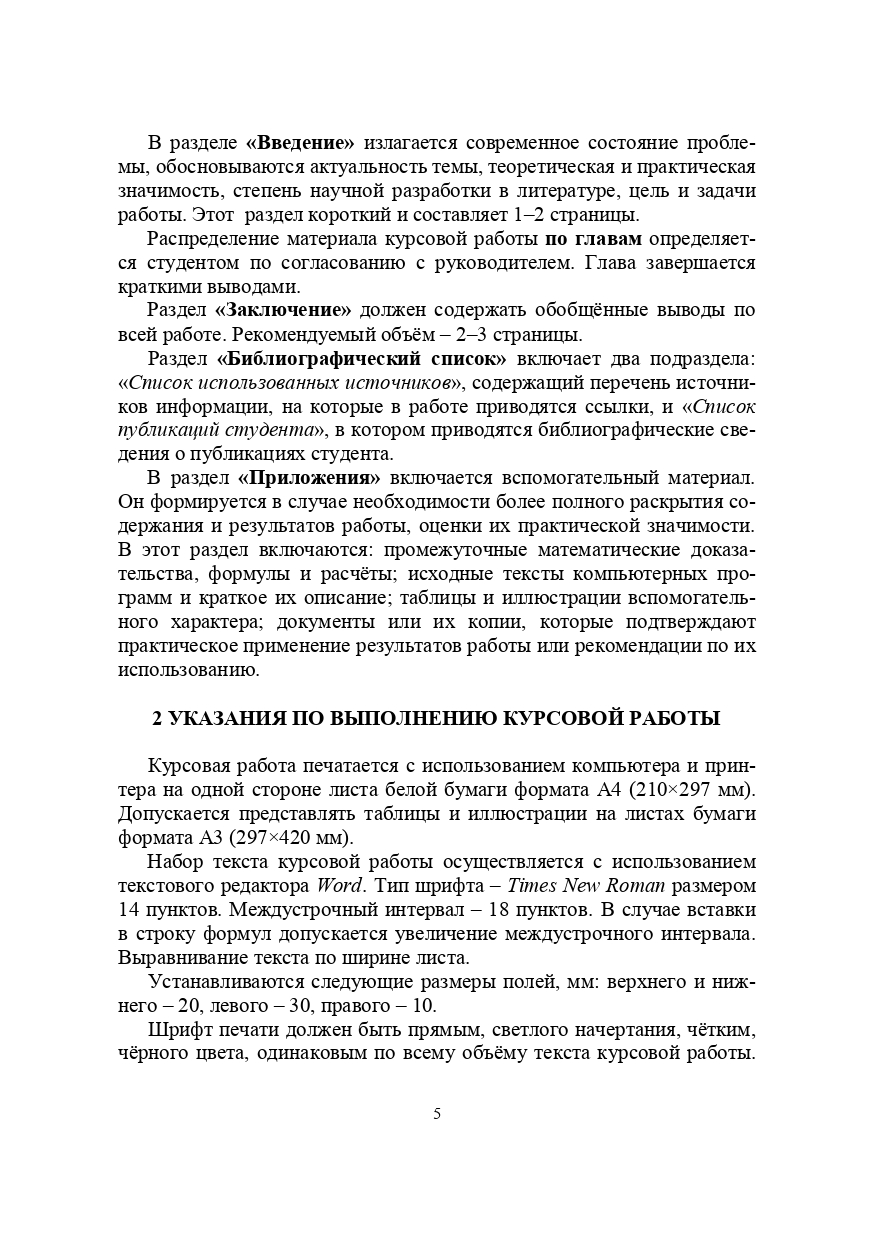 В разделе «Введение» излагается современное состояние проблемы, обосновываются актуальность темы, теоретическая и практическая значимость, степень научной разработки в литературе, цель и задачи работы. Этот раздел короткий и составляет 1–2 страницы.

Распределение материала курсовой работы по главам определяется студентом по согласованию с руководителем. Глава завершается краткими выводами.

Раздел «Заключение» должен содержать обобщённые выводы по всей работе. Рекомендуемый объём – 2–3 страницы.

Раздел «Библиографический список» включает два подраздела: «Список использованных источников», содержащий перечень источников информации, на которые в работе приводятся ссылки, и «Список публикаций студента», в котором приводятся библиографические сведения о публикациях студента.

В раздел «Приложения» включается вспомогательный материал. Он формируется в случае необходимости более полного раскрытия содержания и результатов работы, оценки их практической значимости. В этот раздел включаются: промежуточные математические доказательства, формулы и расчёты; исходные тексты компьютерных программ и краткое их описание; таблицы и иллюстрации вспомогательного характера; документы или их копии, которые подтверждают практическое применение результатов работы или рекомендации по их использованию.

2 УКАЗАНИЯ ПО ВЫПОЛНЕНИЮ КУРСОВОЙ РАБОТЫ

Курсовая работа печатается с использованием компьютера и принтера на одной стороне листа белой бумаги формата А4 (210×297 мм). Допускается представлять таблицы и иллюстрации на листах бумаги формата А3 (297×420 мм).

Набор текста курсовой работы осуществляется с использованием текстового редактора Word. Тип шрифта – Times New Roman размером 14 пунктов. Междустрочный интервал – 18 пунктов. В случае вставки в строку формул допускается увеличение междустрочного интервала. Выравнивание текста по ширине листа.

Устанавливаются следующие размеры полей, мм: верхнего и нижнего – 20, левого – 30, правого – 10.

Шрифт печати должен быть прямым, светлого начертания, чётким, чёрного цвета, одинаковым по всему объёму текста курсовой работы.

5